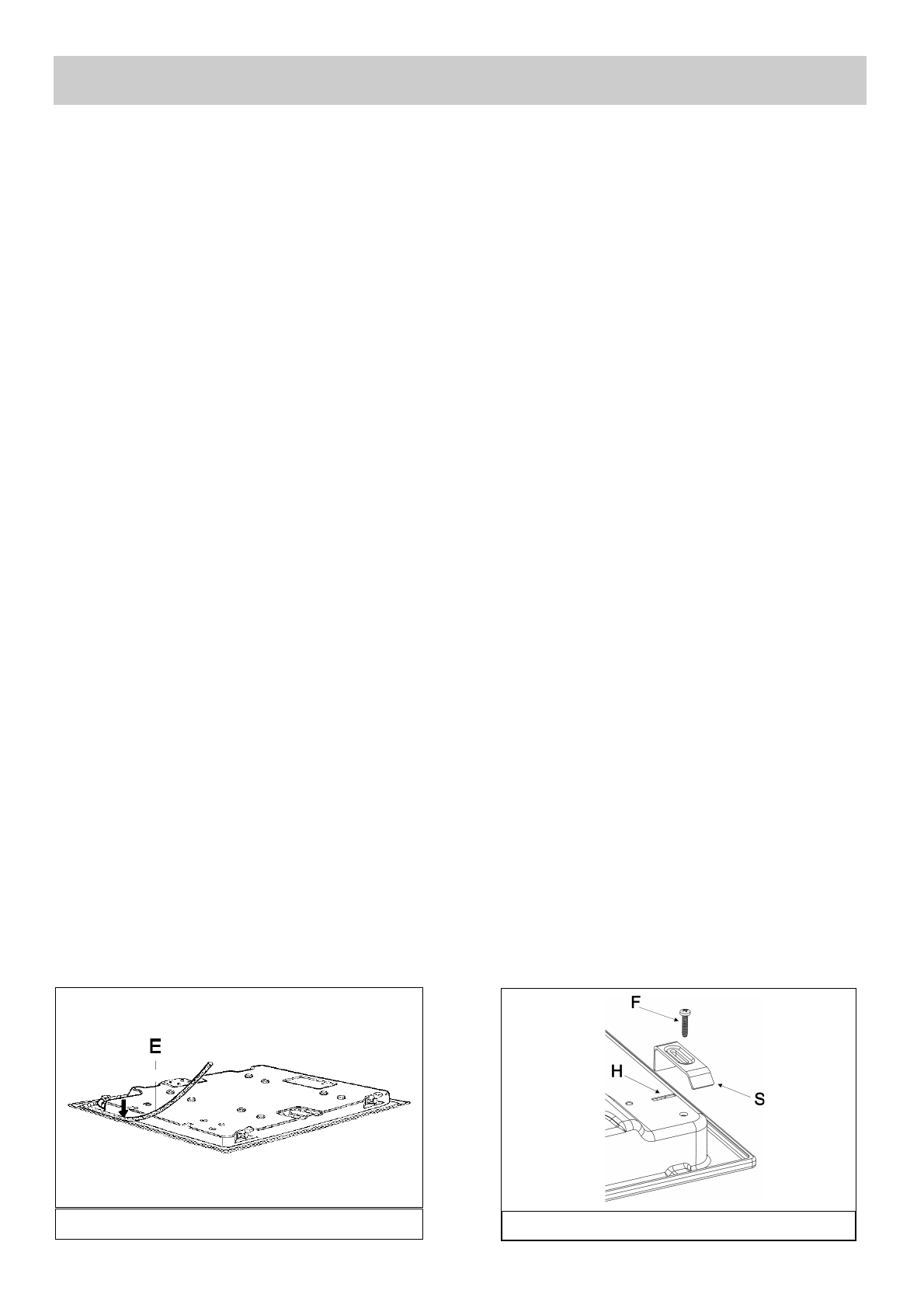 E

F

H

S